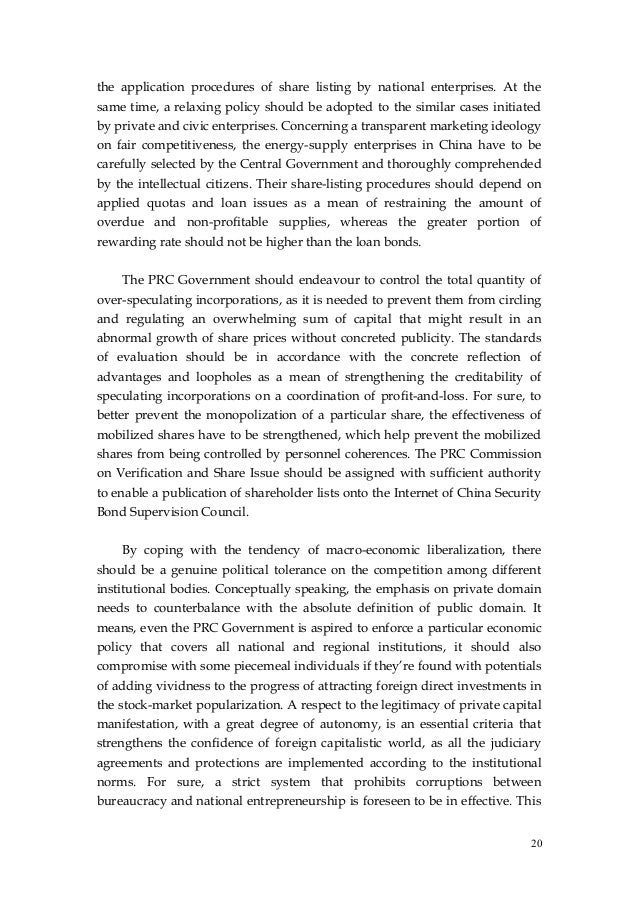 the application procedures of share listing by national enterprises. At the same time, a relaxing policy should be adopted to the similar cases initiated by private and civic enterprises. Concerning a transparent marketing ideology on fair competitiveness, the energy-supply enterprises in China have to be carefully selected by the Central Government and thoroughly comprehended by the intellectual citizens. Their share-listing procedures should depend on applied quotas and loan issues as a mean of restraining the amount of overdue and non-profitable supplies, whereas the greater portion of rewarding rate should not be higher than the loan bonds.

The PRC Government should endeavour to control the total quantity of over-speculating incorporations, as it is needed to prevent them from circling and regulating an overwhelming sum of capital that might result in an abnormal growth of share prices without concreted publicity. The standards of evaluation should be in accordance with the concrete reflection of advantages and loopholes as a mean of strengthening the creditability of speculating incorporations on a coordination of profit-and-loss. For sure, to better prevent the monopolization of a particular share, the effectiveness of mobilized shares have to be strengthened, which help prevent the mobilized shares from being controlled by personnel coherences. The PRC Commission on Verification and Share Issue should be assigned with sufficient authority to enable a publication of shareholder lists onto the Internet of China Security Bond Supervision Council.

By coping with the tendency of macro-economic liberalization, there should be a genuine political tolerance on the competition among different institutional bodies. Conceptually speaking, the emphasis on private domain needs to counterbalance with the absolute definition of public domain. It means, even the PRC Government is aspired to enforce a particular economic policy that covers all national and regional institutions, it should also compromise with some piecemeal individuals if they're found with potentials of adding vividness to the progress of attracting foreign direct investments in the stock-market popularization. A respect to the legitimacy of private capital manifestation, with a great degree of autonomy, is an essential criteria that strengthens the confidence of foreign capitalistic world, as all the judiciary agreements and protections are implemented according to the institutional norms. For sure, a strict system that prohibits corruptions between bureaucracy and national entrepreneurship is foreseen to be in effective. This

20